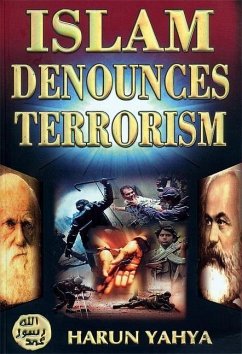 ISLAM DENOUNCES TERRORISM

الله رسول محمد

HARUN YAHYA